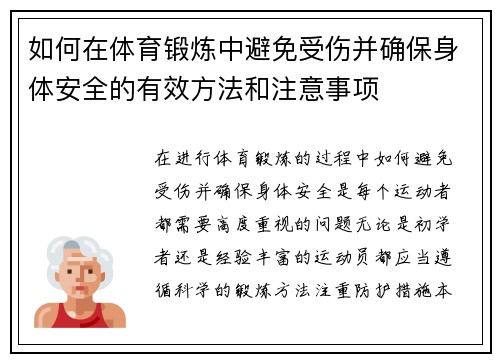 如何在体育锻炼中避免受伤并确保身体安全的有效方法和注意事项

在进行体育锻炼的过程中如何避免受伤并确保身体安全是每个运动者都需要高度重视的问题无论是初学者还是经验丰富的运动员都应当遵循科学的锻炼方法注重防护措施本